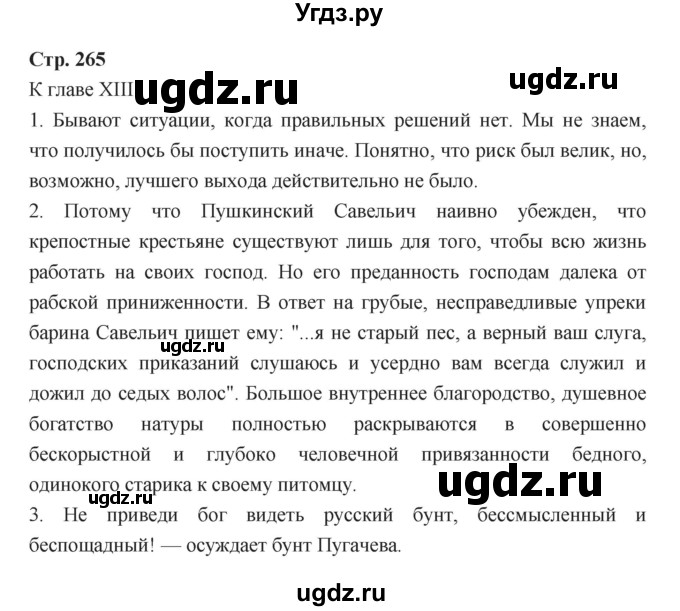 Угдз.ру

Стр. 265

К главе XIII ugdz.ru

ugdz.ru

1. Бывают ситуации, когда правильных решений нет. Мы не знаем, что получилось бы поступить иначе. Понятно, что риск был велик, но, возможно, лучшего выхода действительно не было.

2. Потому что Пушкинский Савельич наивно убежден, что крепостные крестьяне существуют лишь для того, чтобы всю жизнь работать на своих господ. Но его преданность господам далека от рабской приниженности. В ответ на грубые, несправедливые упреки барина Савельич пишет ему: "...я не старый пес, а верный ваш слуга, господских приказаний слушаюсь и усердно вам всегда служил и дожил до седых волос". Большое внутреннее благородство, душевное богатство натуры полностью раскрываются в совершенно бескорыстной и глубоко человечной привязанности бедного, одинокого старика к своему питомцу.

ugdz.ru

ugdz.ru

ugdz.ru

3. Не приведи бог видеть русский бунт, бессмысленный и беспощадный! — осуждает бунт Пугачева.

ugdz.ru